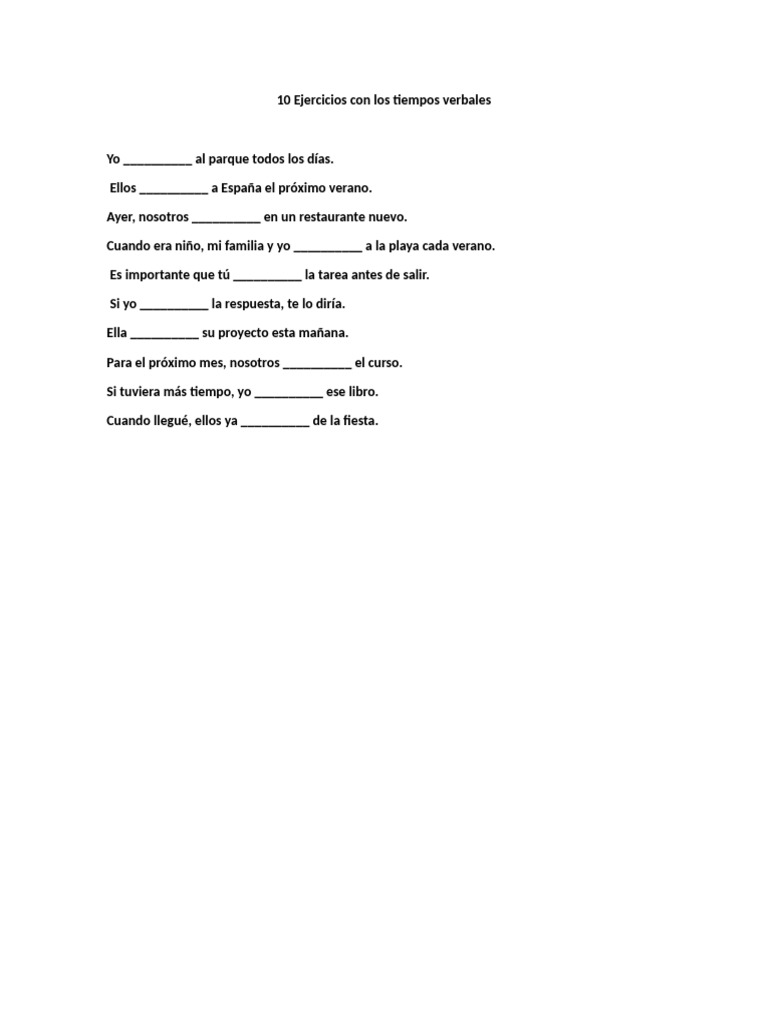 10 Ejercicios con los tiempos verbales

Yo ____ al parque todos los días.

Ellos ____ a España el próximo verano.

Ayer, nosotros ____ en un restaurante nuevo.

Cuando era niño, mi familia y yo ____ a la playa cada verano.

Es importante que tú ____ la tarea antes de salir.

Si yo ____ la respuesta, te lo diría.

Ella ____ su proyecto esta mañana.

Para el próximo mes, nosotros ____ el curso.

Si tuviera más tiempo, yo ____ ese libro.

Cuando llegué, ellos ya ____ de la fiesta.